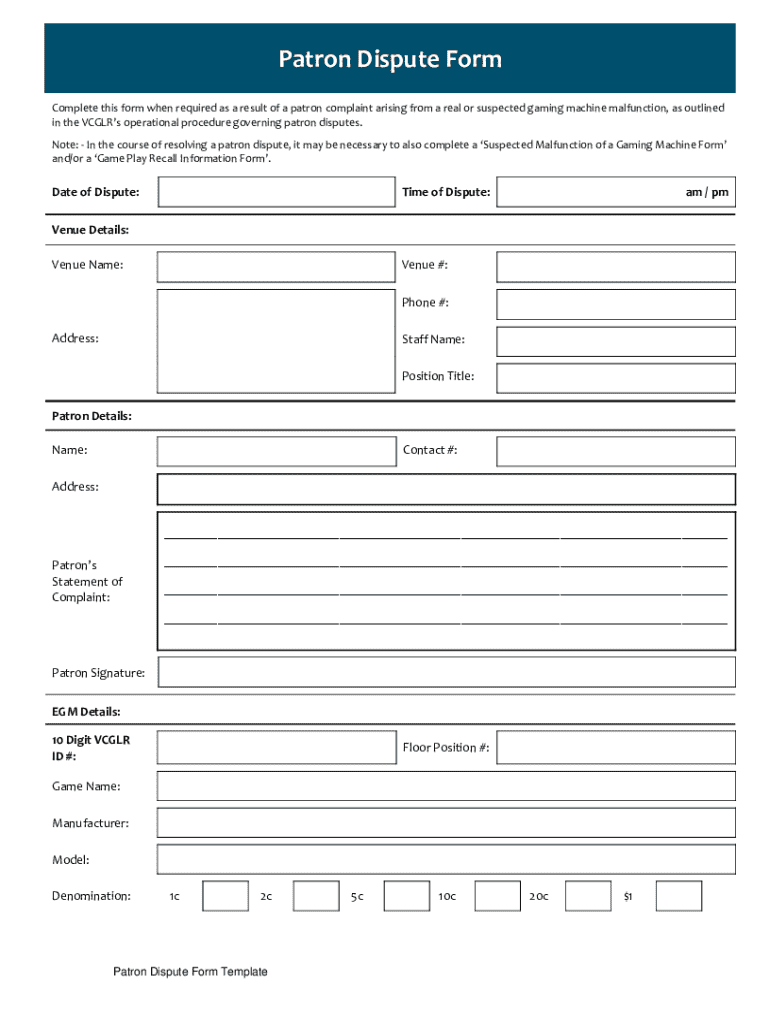 Patron Dispute Form

Complete this form when required as a result of a patron complaint arising from a real or suspected gaming machine malfunction, as outlined in the VCGLR's operational procedure governing patron disputes.

Note: - In the course of resolving a patron dispute, it may be necessary to also complete a 'Suspected Malfunction of a Gaming Machine Form' and/or a 'Game Play Recall Information Form'.

Date of Dispute:

Time of Dispute: am / pm

Venue Details:

Venue Name:

Venue #:

Phone #:

Address:

Staff Name:

Position Title:

Patron Details:

Name:

Contact #:

Address:

Patron's Statement of Complaint:

Patron Signature:

EGM Details:

10 Digit VCGLR ID #:

Floor Position #:

Game Name:

Manufacturer:

Model:

Denomination: 1c 2c 5c 10c 20c $1

Patron Dispute Form Template